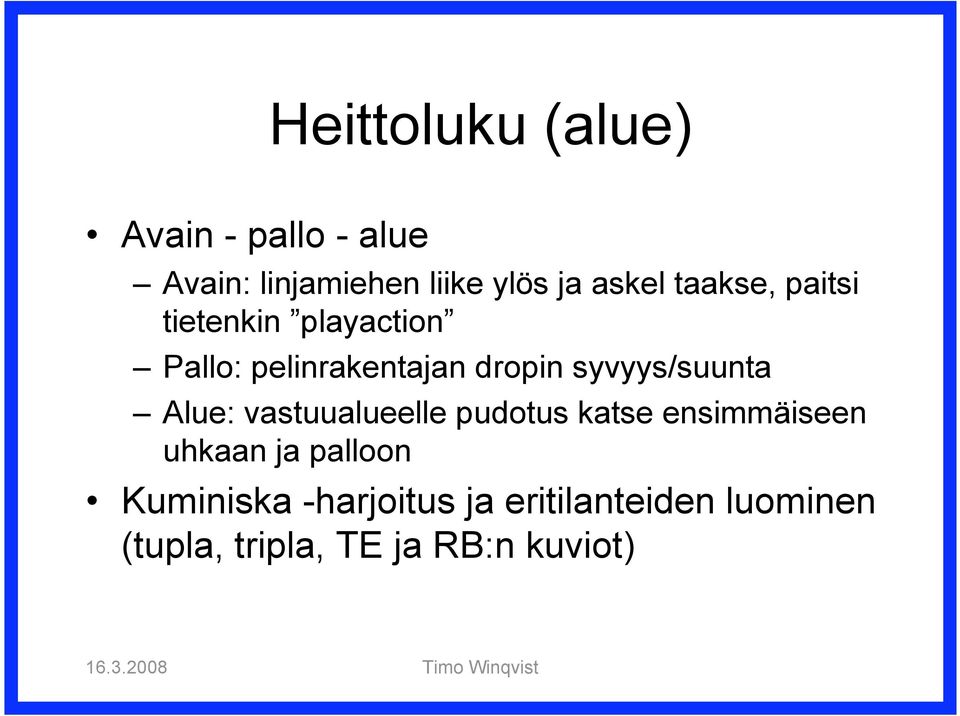 Heittoluku (alue)

• Avain - pallo - alue
– Avain: linjamiehen liike ylös ja askel taakse, paitsi tietenkin ”playaction”
– Pallo: pelinrakentajan dropin syvyys/suunta
– Alue: vastuualueelle pudotus katse ensimmäiseen uhkaan ja palloon
• Kuminiska -harjoitus ja eritilanteiden luominen (tupla, tripla, TE ja RB:n kuviot)

16.3.2008

Timo Winqvist